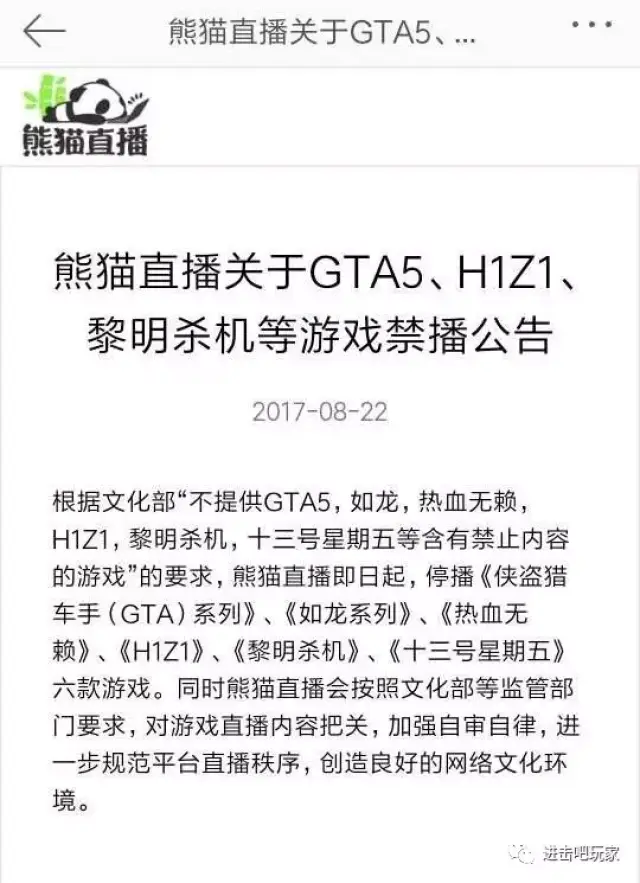 熊猫直播关于GTA5、...

熊猫直播

熊猫直播关于GTA5、H1Z1、黎明杀机等游戏禁播公告

2017-08-22

根据文化部“不提供GTA5，如龙，热血无赖，H1Z1，黎明杀机，十三号星期五等含有禁止内容的游戏”的要求，熊猫直播即日起，停播《侠盗猎车手（GTA）系列》、《如龙系列》、《热血无赖》、《H1Z1》、《黎明杀机》、《十三号星期五》六款游戏。同时熊猫直播会按照文化部等监管部门要求，对游戏直播内容把关，加强自审自律，进一步规范平台直播秩序，创造良好的网络文化环境。

进击吧玩家